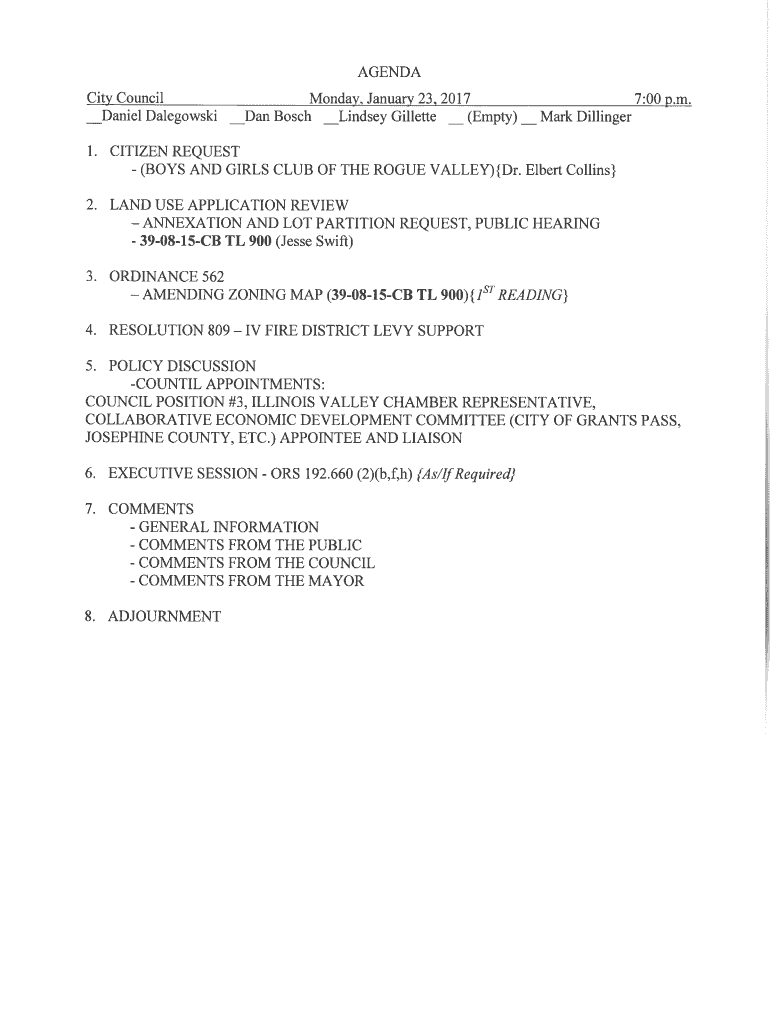 AGENDA

City Council Monday, January 23, 2017 7:00 p.m.
__Daniel Dalegowski __Dan Bosch __Lindsey Gillette __ (Empty) __ Mark Dillinger

1. CITIZEN REQUEST
- (BOYS AND GIRLS CLUB OF THE ROGUE VALLEY){Dr. Elbert Collins}

2. LAND USE APPLICATION REVIEW
– ANNEXATION AND LOT PARTITION REQUEST, PUBLIC HEARING
- 39-08-15-CB TL 900 (Jesse Swift)

3. ORDINANCE 562
– AMENDING ZONING MAP (39-08-15-CB TL 900){$1^{ST}$ READING}

4. RESOLUTION 809 – IV FIRE DISTRICT LEVY SUPPORT

5. POLICY DISCUSSION
-COUNTIL APPOINTMENTS:
COUNCIL POSITION #3, ILLINOIS VALLEY CHAMBER REPRESENTATIVE, COLLABORATIVE ECONOMIC DEVELOPMENT COMMITTEE (CITY OF GRANTS PASS, JOSEPHINE COUNTY, ETC.) APPOINTEE AND LIAISON

6. EXECUTIVE SESSION - ORS 192.660 (2)(b,f,h) {As/If Required}

7. COMMENTS
- GENERAL INFORMATION
- COMMENTS FROM THE PUBLIC
- COMMENTS FROM THE COUNCIL
- COMMENTS FROM THE MAYOR

8. ADJOURNMENT